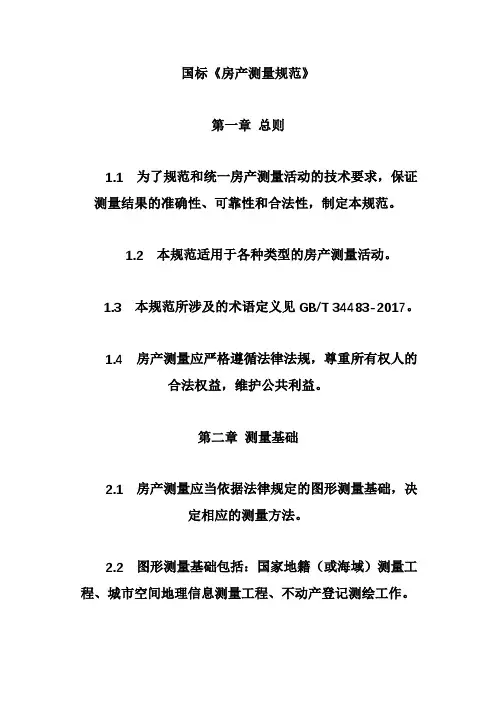 国标《房产测量规范》

第一章 总则

1.1 为了规范和统一房产测量活动的技术要求，保证测量结果的准确性、可靠性和合法性，制定本规范。

1.2 本规范适用于各种类型的房产测量活动。

1.3 本规范所涉及的术语定义见 GB/T 34483-2017。

1.4 房产测量应严格遵循法律法规，尊重所有权人的合法权益，维护公共利益。

第二章 测量基础

2.1 房产测量应当依据法律规定的图形测量基础，决定相应的测量方法。

2.2 图形测量基础包括：国家地籍（或海域）测量工程、城市空间地理信息测量工程、不动产登记测绘工作。